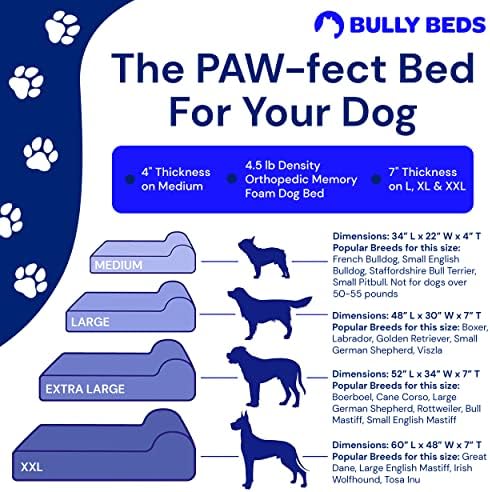 BULLY BEDS

The PAW-fect Bed For Your Dog

4" Thickness on Medium

4.5 lb Density Orthopedic Memory Foam Dog Bed

7" Thickness on L, XL & XXL

MEDIUM

Dimensions: 34" L x 22" W x 4" T
Popular Breeds for this size: French Bulldog, Small English Bulldog, Staffordshire Bull Terrier, Small Pitbull. Not for dogs over 50-55 pounds

LARGE

Dimensions: 48" L x 30" W x 7" T
Popular Breeds for this size: Boxer, Labrador, Golden Retriever, Small German Shepherd, Viszla

EXTRA LARGE

Dimensions: 52" L x 34" W x 7" T
Popular Breeds for this size: Boerboel, Cane Corso, Large German Shepherd, Rottweiler, Bull Mastiff, Small English Mastiff

XXL

Dimensions: 60" L x 48" W x 7" T
Popular Breeds for this size: Great Dane, Large English Mastiff, Irish Wolfhound, Tosa Inu